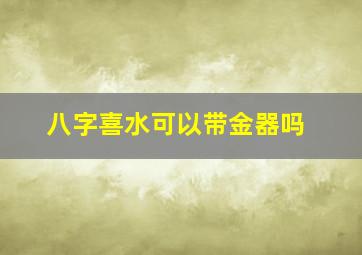 八字喜水可以带金器吗